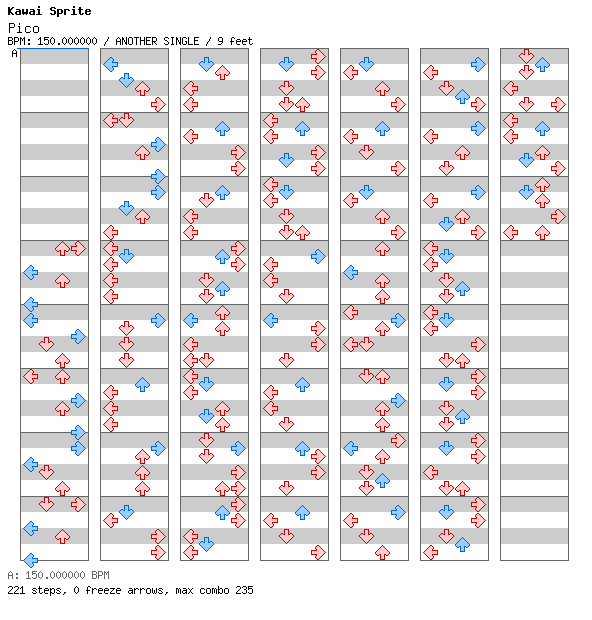 Kawai Sprite
Pico
BPM: 150.000000 / ANOTHER SINGLE / 9 feet
A

A: 150.000000 BPM
221 steps, 0 freeze arrows, max combo 235